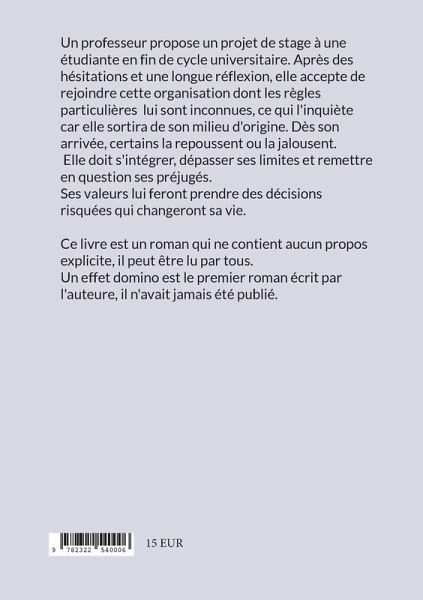 Un professeur propose un projet de stage à une étudiante en fin de cycle universitaire. Après des hésitations et une longue réflexion, elle accepte de rejoindre cette organisation dont les règles particulières lui sont inconnues, ce qui l'inquiète car elle sortira de son milieu d'origine. Dès son arrivée, certains la repoussent ou la jalousent.
Elle doit s'intégrer, dépasser ses limites et remettre en question ses préjugés.
Ses valeurs lui feront prendre des décisions risquées qui changeront sa vie.

Ce livre est un roman qui ne contient aucun propos explicite, il peut être lu par tous.
Un effet domino est le premier roman écrit par l'auteure, il n'avait jamais été publié.

9 782322 540006

15 EUR